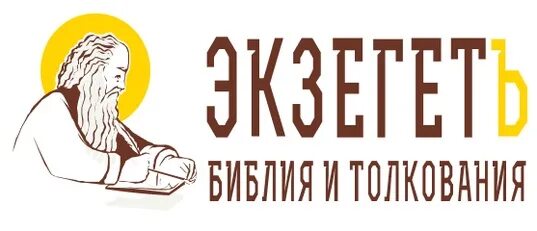 ЭКЗЕГЕТЪ
БИБЛИЯ И ТОЛКОВАНИЯ